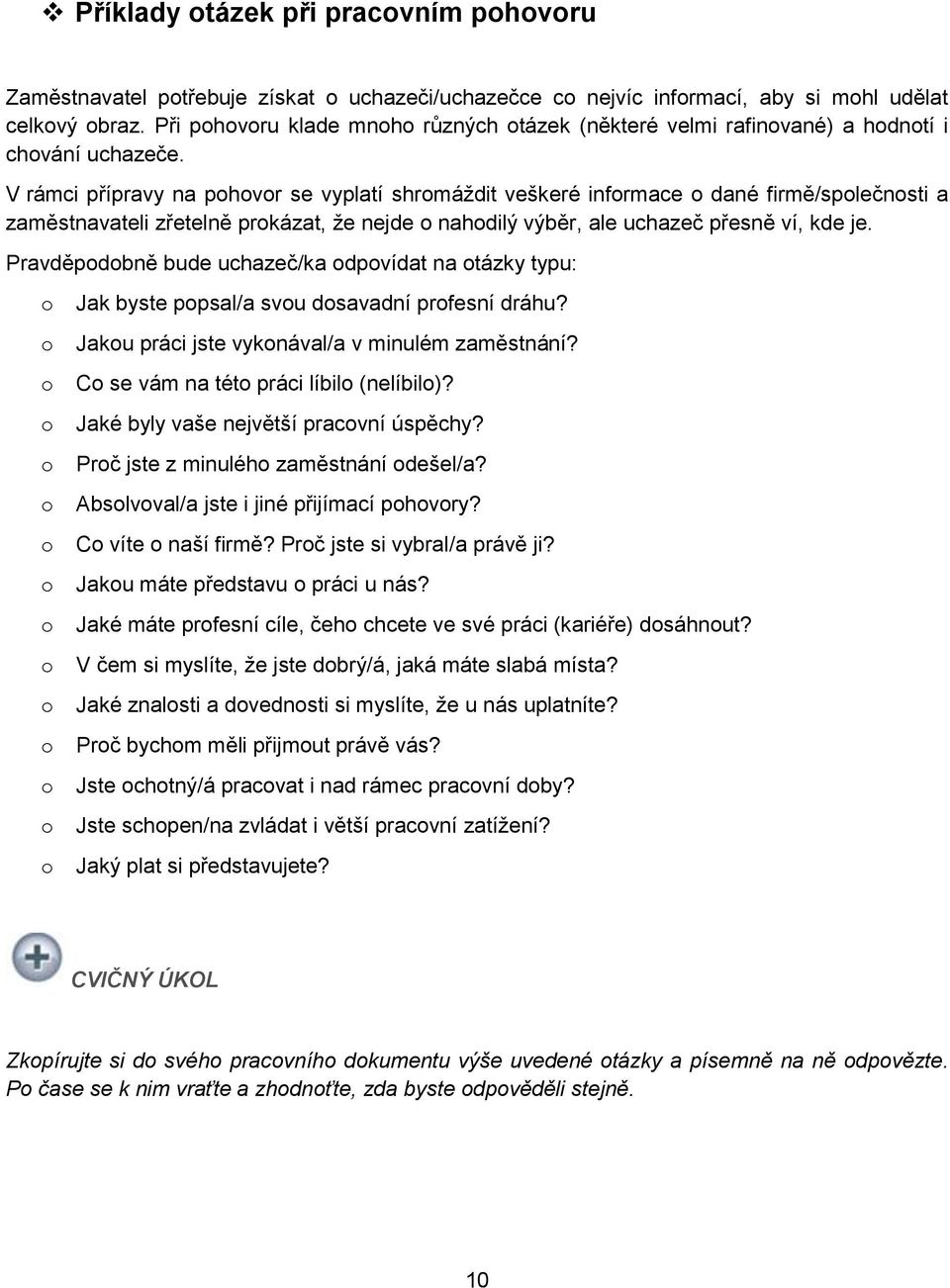 ❖ Příklady otázek při pracovním pohovoru

Zaměstnavatel potřebuje získat o uchazeči/uchazečce co nejvíc informací, aby si mohl udělat celkový obraz. Při pohovoru klade mnoho různých otázek (některé velmi rafinované) a hodnotí i chování uchazeče.

V rámci přípravy na pohovor se vyplatí shromáždit veškeré informace o dané firmě/společnosti a zaměstnavateli zřetelně prokázat, že nejde o nahodilý výběr, ale uchazeč přesně ví, kde je.

Pravděpodobně bude uchazeč/ka odpovídat na otázky typu:

o Jak byste popsal/a svou dosavadní profesní dráhu?
o Jakou práci jste vykonával/a v minulém zaměstnání?
o Co se vám na této práci líbilo (nelíbilo)?
o Jaké byly vaše největší pracovní úspěchy?
o Proč jste z minulého zaměstnání odešel/a?
o Absolvoval/a jste i jiné přijímací pohovory?
o Co víte o naší firmě? Proč jste si vybral/a právě ji?
o Jakou máte představu o práci u nás?
o Jaké máte profesní cíle, čeho chcete ve své práci (kariéře) dosáhnout?
o V čem si myslíte, že jste dobrý/á, jaká máte slabá místa?
o Jaké znalosti a dovednosti si myslíte, že u nás uplatníte?
o Proč bychom měli přijmout právě vás?
o Jste ochotný/á pracovat i nad rámec pracovní doby?
o Jste schopen/na zvládat i větší pracovní zatížení?
o Jaký plat si představujete?

CVIČNÝ ÚKOL

Zkopírujte si do svého pracovního dokumentu výše uvedené otázky a písemně na ně odpovězte. Po čase se k nim vraťte a zhodnoťte, zda byste odpověděli stejně.

10